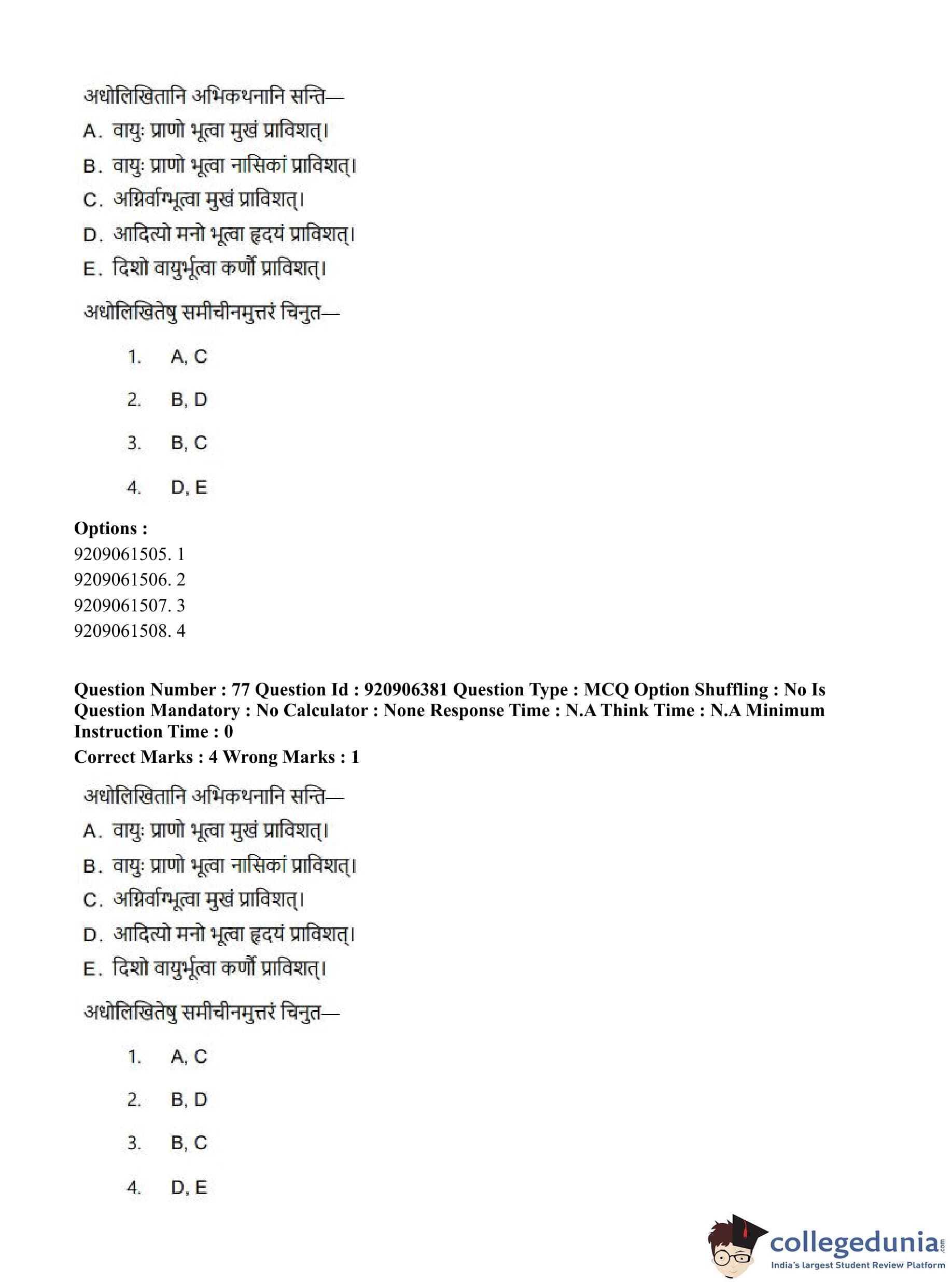 अधोलिखितानि अभिकथनानि सन्ति—
A. वायुः प्राणो भूत्वा मुखं प्राविशत्।
B. वायुः प्राणो भूत्वा नासिकां प्राविशत्।
C. अग्निर्वाग्भूत्वा मुखं प्राविशत्।
D. आदित्यो मनो भूत्वा हृदयं प्राविशत्।
E. दिशो वायुर्भूत्वा कर्णौ प्राविशत्।
अधोलिखितेषु समीचीनमुत्तरं चिनुत—

1. A, C
2. B, D
3. B, C
4. D, E

**Options :**
9209061505. 1
9209061506. 2
9209061507. 3
9209061508. 4

**Question Number : 77 Question Id : 920906381 Question Type : MCQ Option Shuffling : No Is Question Mandatory : No Calculator : None Response Time : N.A Think Time : N.A Minimum Instruction Time : 0**
**Correct Marks : 4 Wrong Marks : 1**

अधोलिखितानि अभिकथनानि सन्ति—
A. वायुः प्राणो भूत्वा मुखं प्राविशत्।
B. वायुः प्राणो भूत्वा नासिकां प्राविशत्।
C. अग्निर्वाग्भूत्वा मुखं प्राविशत्।
D. आदित्यो मनो भूत्वा हृदयं प्राविशत्।
E. दिशो वायुर्भूत्वा कर्णौ प्राविशत्।
अधोलिखितेषु समीचीनमुत्तरं चिनुत—

1. A, C
2. B, D
3. B, C
4. D, E

collegedunia.com
India's largest Student Review Platform